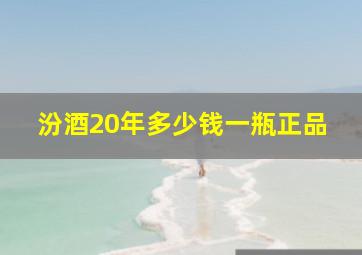 汾酒20年多少钱一瓶正品